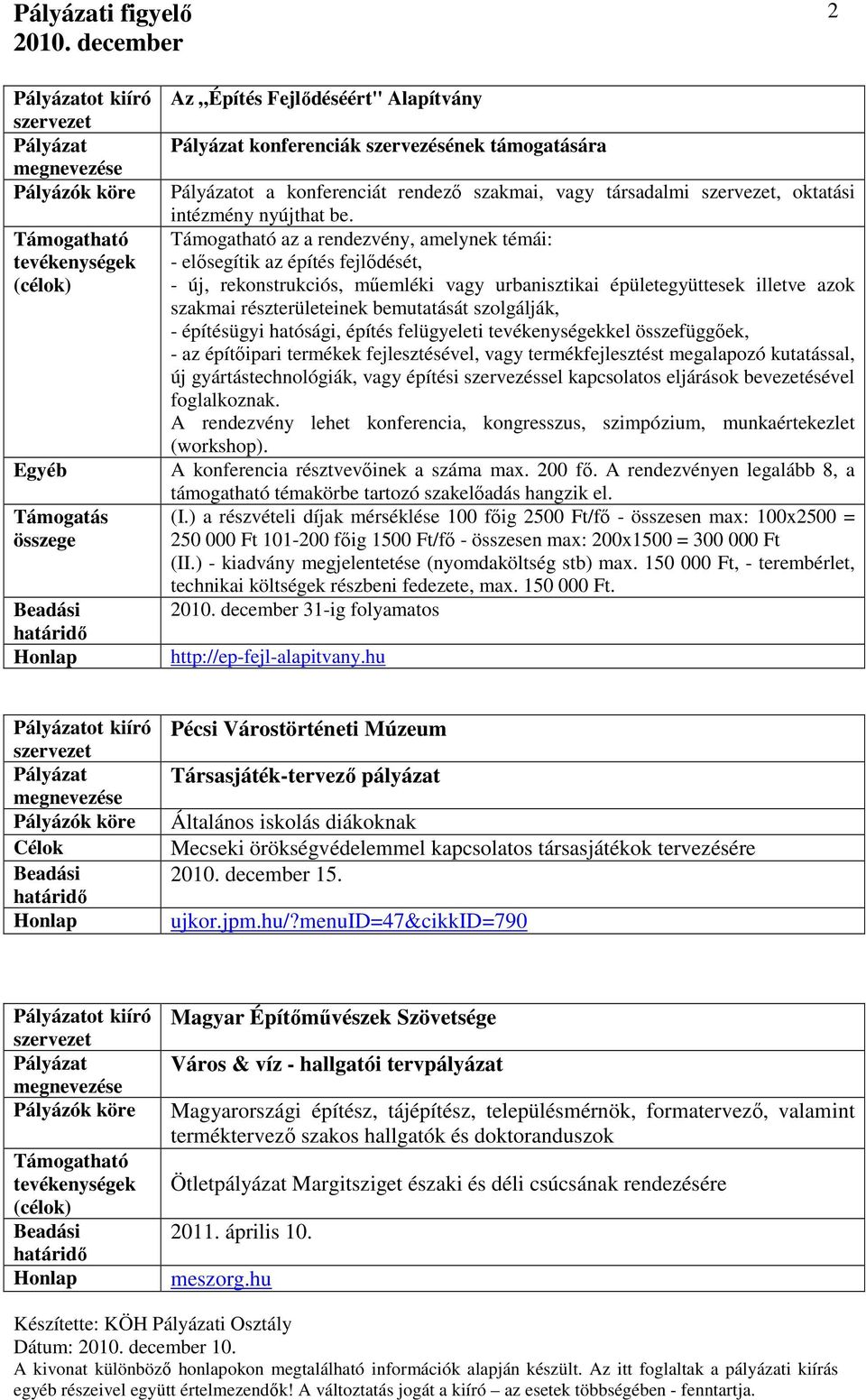 Pályázati figyelő
2010. december

2

| Pályázatot kiíró szervezet | Az „Építés Fejlődéséért" Alapítvány |
|---|---|
| Pályázat megnevezése | Pályázat konferenciák szervezésének támogatására |
| Pályázók köre | Pályázatot a konferenciát rendező szakmai, vagy társadalmi szervezet, oktatási intézmény nyújthat be. |
| Támogatható tevékenységek (célok) | Támogatható az a rendezvény, amelynek témái: - elősegítik az építés fejlődését, - új, rekonstrukciós, műemléki vagy urbanisztikai épületegyüttesek illetve azok szakmai részterületeinek bemutatását szolgálják, - építésügyi hatósági, építés felügyeleti tevékenységekkel összefüggőek, - az építőipari termékek fejlesztésével, vagy termékfejlesztést megalapozó kutatással, új gyártástechnológiák, vagy építési szervezéssel kapcsolatos eljárások bevezetésével foglalkoznak. A rendezvény lehet konferencia, kongresszus, szimpózium, munkaértekezlet (workshop). |
| Egyéb | A konferencia résztvevőinek a száma max. 200 fő. A rendezvényen legalább 8, a támogatható témakörbe tartozó szakelőadás hangzik el. |
| Támogatás összege | (I.) a részvételi díjak mérséklése 100 főig 2500 Ft/fő - összesen max: 100x2500 = 250 000 Ft 101-200 főig 1500 Ft/fő - összesen max: 200x1500 = 300 000 Ft (II.) - kiadvány megjelentetése (nyomdaköltség stb) max. 150 000 Ft, - terembérlet, technikai költségek részbeni fedezete, max. 150 000 Ft. |
| Beadási határidő | 2010. december 31-ig folyamatos |
| Honlap | http://ep-fejl-alapitvany.hu |

| Pályázatot kiíró szervezet | Pécsi Várostörténeti Múzeum |
|---|---|
| Pályázat megnevezése | Társasjáték-tervező pályázat |
| Pályázók köre | Általános iskolás diákoknak |
| Célok | Mecseki örökségvédelemmel kapcsolatos társasjátékok tervezésére |
| Beadási határidő | 2010. december 15. |
| Honlap | ujkor.jpm.hu/?menuID=47&cikkID=790 |

| Pályázatot kiíró szervezet | Magyar Építőművészek Szövetsége |
|---|---|
| Pályázat megnevezése | Város & víz - hallgatói tervpályázat |
| Pályázók köre | Magyarországi építész, tájépítész, településmérnök, formatervező, valamint terméktervező szakos hallgatók és doktoranduszok |
| Támogatható tevékenységek (célok) | Ötletpályázat Margitsziget északi és déli csúcsának rendezésére |
| Beadási határidő | 2011. április 10. |
| Honlap | meszorg.hu |

Készítette: KÖH Pályázati Osztály
Dátum: 2010. december 10.
A kivonat különböző honlapokon megtalálható információk alapján készült. Az itt foglaltak a pályázati kiírás egyéb részeivel együtt értelmezendők! A változtatás jogát a kiíró – az esetek többségében - fenntartja.